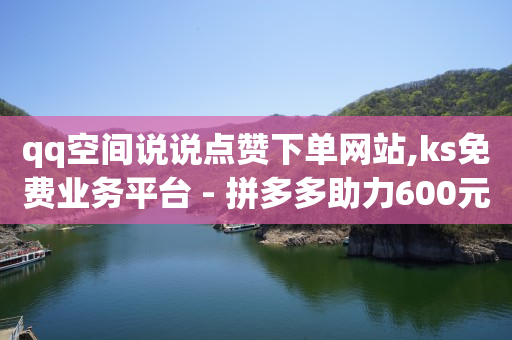 qq空间说说点赞下单网站,ks免费业务平台 - 拼多多助力600元